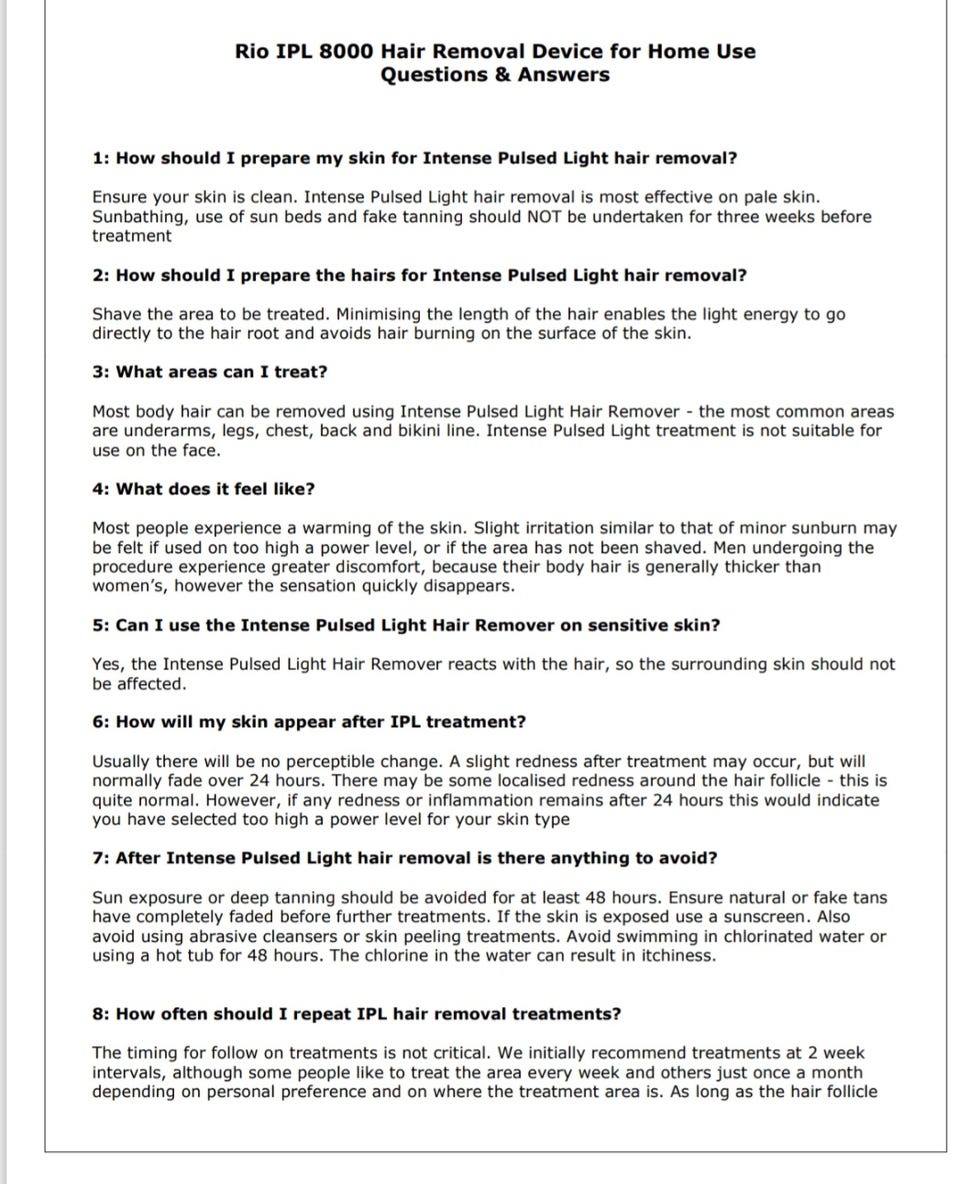 Rio IPL 8000 Hair Removal Device for Home Use
Questions & Answers

1: How should I prepare my skin for Intense Pulsed Light hair removal?

Ensure your skin is clean. Intense Pulsed Light hair removal is most effective on pale skin. Sunbathing, use of sun beds and fake tanning should NOT be undertaken for three weeks before treatment

2: How should I prepare the hairs for Intense Pulsed Light hair removal?

Shave the area to be treated. Minimising the length of the hair enables the light energy to go directly to the hair root and avoids hair burning on the surface of the skin.

3: What areas can I treat?

Most body hair can be removed using Intense Pulsed Light Hair Remover - the most common areas are underarms, legs, chest, back and bikini line. Intense Pulsed Light treatment is not suitable for use on the face.

4: What does it feel like?

Most people experience a warming of the skin. Slight irritation similar to that of minor sunburn may be felt if used on too high a power level, or if the area has not been shaved. Men undergoing the procedure experience greater discomfort, because their body hair is generally thicker than women's, however the sensation quickly disappears.

5: Can I use the Intense Pulsed Light Hair Remover on sensitive skin?

Yes, the Intense Pulsed Light Hair Remover reacts with the hair, so the surrounding skin should not be affected.

6: How will my skin appear after IPL treatment?

Usually there will be no perceptible change. A slight redness after treatment may occur, but will normally fade over 24 hours. There may be some localised redness around the hair follicle - this is quite normal. However, if any redness or inflammation remains after 24 hours this would indicate you have selected too high a power level for your skin type

7: After Intense Pulsed Light hair removal is there anything to avoid?

Sun exposure or deep tanning should be avoided for at least 48 hours. Ensure natural or fake tans have completely faded before further treatments. If the skin is exposed use a sunscreen. Also avoid using abrasive cleansers or skin peeling treatments. Avoid swimming in chlorinated water or using a hot tub for 48 hours. The chlorine in the water can result in itchiness.

8: How often should I repeat IPL hair removal treatments?

The timing for follow on treatments is not critical. We initially recommend treatments at 2 week intervals, although some people like to treat the area every week and others just once a month depending on personal preference and on where the treatment area is. As long as the hair follicle